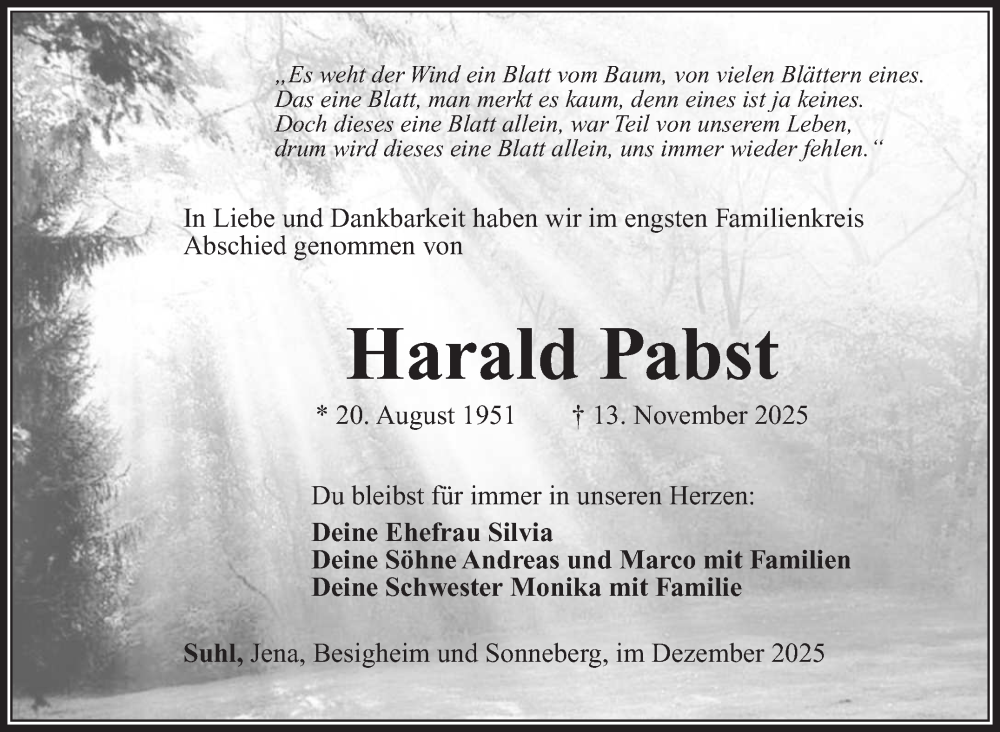 „Es weht der Wind ein Blatt vom Baum, von vielen Blättern eines.
Das eine Blatt, man merkt es kaum, denn eines ist ja keines.
Doch dieses eine Blatt allein, war Teil von unserem Leben,
drum wird dieses eine Blatt allein, uns immer wieder fehlen.“

In Liebe und Dankbarkeit haben wir im engsten Familienkreis Abschied genommen von

Harald Pabst

* 20. August 1951 † 13. November 2025

Du bleibst für immer in unseren Herzen:

Deine Ehefrau Silvia
Deine Söhne Andreas und Marco mit Familien
Deine Schwester Monika mit Familie

Suhl, Jena, Besigheim und Sonneberg, im Dezember 2025